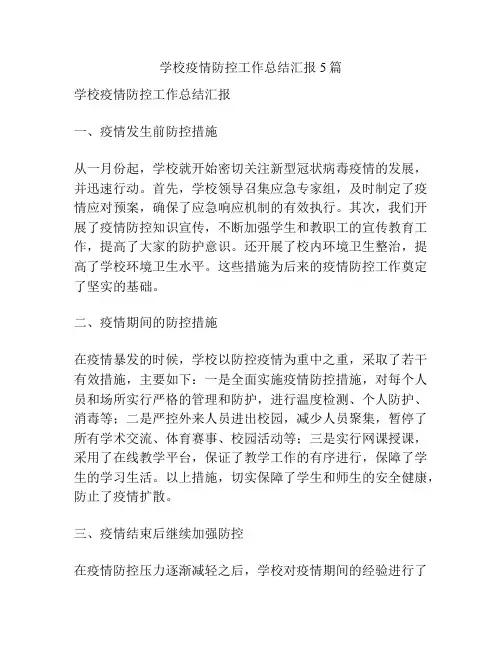 学校疫情防控工作总结汇报 5 篇

学校疫情防控工作总结汇报

一、疫情发生前防控措施

从一月份起，学校就开始密切关注新型冠状病毒疫情的发展，并迅速行动。首先，学校领导召集应急专家组，及时制定了疫情应对预案，确保了应急响应机制的有效执行。其次，我们开展了疫情防控知识宣传，不断加强学生和教职工的宣传教育工作，提高了大家的防护意识。还开展了校内环境卫生整治，提高了学校环境卫生水平。这些措施为后来的疫情防控工作奠定了坚实的基础。

二、疫情期间的防控措施

在疫情暴发的时候，学校以防控疫情为重中之重，采取了若干有效措施，主要如下：一是全面实施疫情防控措施，对每个人员和场所实行严格的管理和防护，进行温度检测、个人防护、消毒等；二是严控外来人员进出校园，减少人员聚集，暂停了所有学术交流、体育赛事、校园活动等；三是实行网课授课，采用了在线教学平台，保证了教学工作的有序进行，保障了学生的学习生活。以上措施，切实保障了学生和师生的安全健康，防止了疫情扩散。

三、疫情结束后继续加强防控

在疫情防控压力逐渐减轻之后，学校对疫情期间的经验进行了